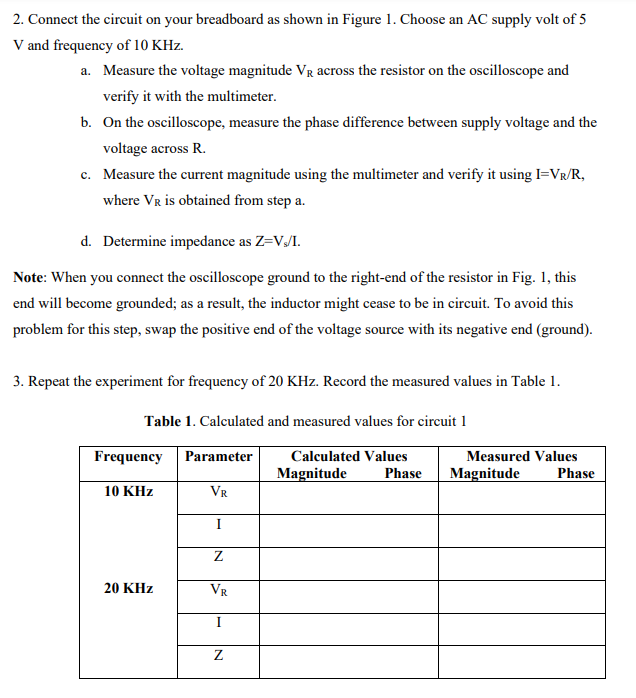 2. Connect the circuit on your breadboard as shown in Figure 1. Choose an AC supply volt of 5 V and frequency of 10 KHz.

a. Measure the voltage magnitude $V_R$ across the resistor on the oscilloscope and verify it with the multimeter.

b. On the oscilloscope, measure the phase difference between supply voltage and the voltage across R.

c. Measure the current magnitude using the multimeter and verify it using $I=V_R/R$, where $V_R$ is obtained from step a.

d. Determine impedance as $Z=V_s/I$.

**Note**: When you connect the oscilloscope ground to the right-end of the resistor in Fig. 1, this end will become grounded; as a result, the inductor might cease to be in circuit. To avoid this problem for this step, swap the positive end of the voltage source with its negative end (ground).

3. Repeat the experiment for frequency of 20 KHz. Record the measured values in Table 1.

**Table 1**. Calculated and measured values for circuit 1

| Frequency | Parameter | Calculated Values Magnitude Phase | Measured Values Magnitude Phase |
|---|---|---|---|
| 10 KHz | $V_R$ | | |
| | I | | |
| | Z | | |
| 20 KHz | $V_R$ | | |
| | I | | |
| | Z | | |